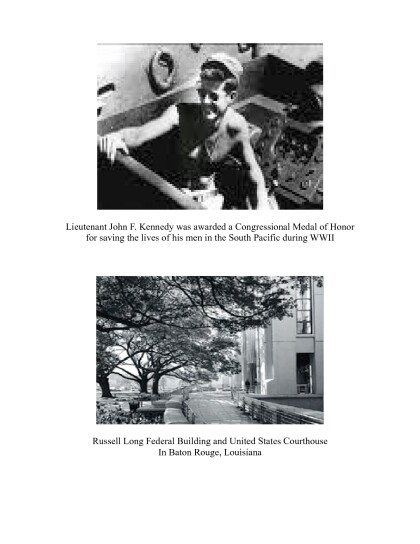 Lieutenant John F. Kennedy was awarded a Congressional Medal of Honor for saving the lives of his men in the South Pacific during WWII

Russell Long Federal Building and United States Courthouse
In Baton Rouge, Louisiana